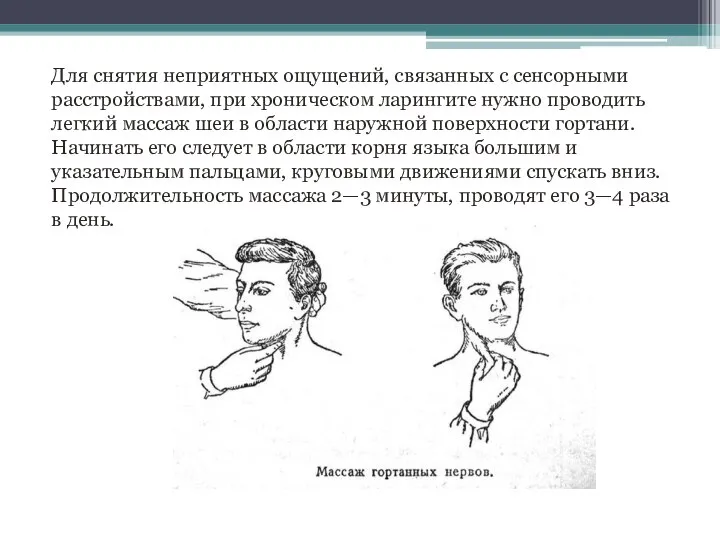 Для снятия неприятных ощущений, связанных с сенсорными расстройствами, при хроническом ларингите нужно проводить легкий массаж шеи в области наружной поверхности гортани. Начинать его следует в области корня языка большим и указательным пальцами, круговыми движениями спускать вниз. Продолжительность массажа 2—3 минуты, проводят его 3—4 раза в день.

Массаж гортанных нервов.